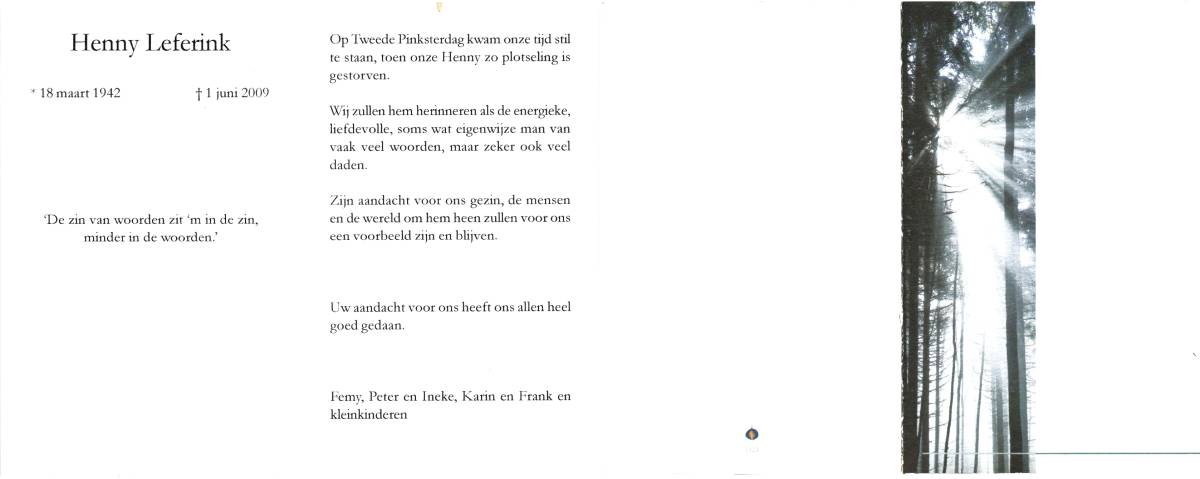 Henny Leferink

* 18 maart 1942 † 1 juni 2009

'De zin van woorden zit 'm in de zin, minder in de woorden.'

Op Tweede Pinksterdag kwam onze tijd stil te staan, toen onze Henny zo plotseling is gestorven.

Wij zullen hem herinneren als de energieke, liefdevolle, soms wat eigenwijze man van vaak veel woorden, maar zeker ook veel daden.

Zijn aandacht voor ons gezin, de mensen en de wereld om hem heen zullen voor ons een voorbeeld zijn en blijven.

Uw aandacht voor ons heeft ons allen heel goed gedaan.

Femy, Peter en Ineke, Karin en Frank en kleinkinderen